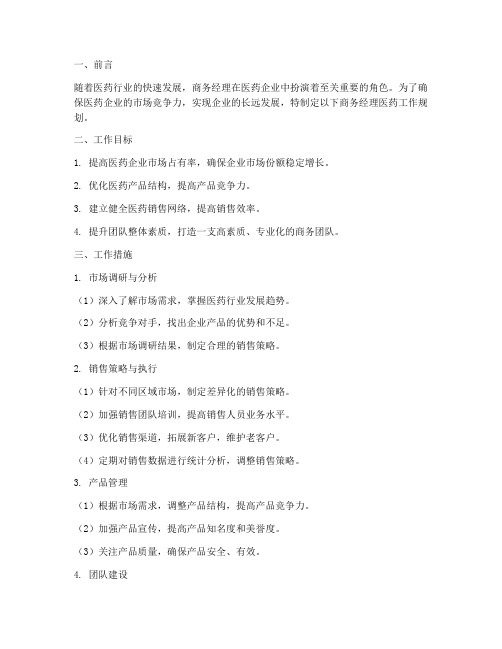 一、前言

随着医药行业的快速发展，商务经理在医药企业中扮演着至关重要的角色。为了确保医药企业的市场竞争力，实现企业的长远发展，特制定以下商务经理医药工作规划。

二、工作目标

1. 提高医药企业市场占有率，确保企业市场份额稳定增长。

2. 优化医药产品结构，提高产品竞争力。

3. 建立健全医药销售网络，提高销售效率。

4. 提升团队整体素质，打造一支高素质、专业化的商务团队。

三、工作措施

1. 市场调研与分析

（1）深入了解市场需求，掌握医药行业发展趋势。

（2）分析竞争对手，找出企业产品的优势和不足。

（3）根据市场调研结果，制定合理的销售策略。

2. 销售策略与执行

（1）针对不同区域市场，制定差异化的销售策略。

（2）加强销售团队培训，提高销售人员业务水平。

（3）优化销售渠道，拓展新客户，维护老客户。

（4）定期对销售数据进行统计分析，调整销售策略。

3. 产品管理

（1）根据市场需求，调整产品结构，提高产品竞争力。

（2）加强产品宣传，提高产品知名度和美誉度。

（3）关注产品质量，确保产品安全、有效。

4. 团队建设